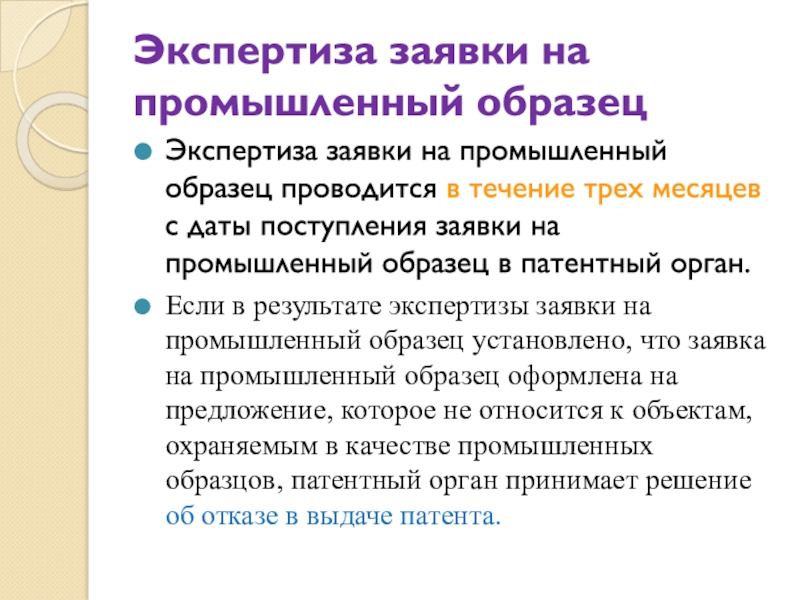 Экспертиза заявки на промышленный образец

Экспертиза заявки на промышленный образец проводится в течение трех месяцев с даты поступления заявки на промышленный образец в патентный орган.

Если в результате экспертизы заявки на промышленный образец установлено, что заявка на промышленный образец оформлена на предложение, которое не относится к объектам, охраняемым в качестве промышленных образцов, патентный орган принимает решение об отказе в выдаче патента.